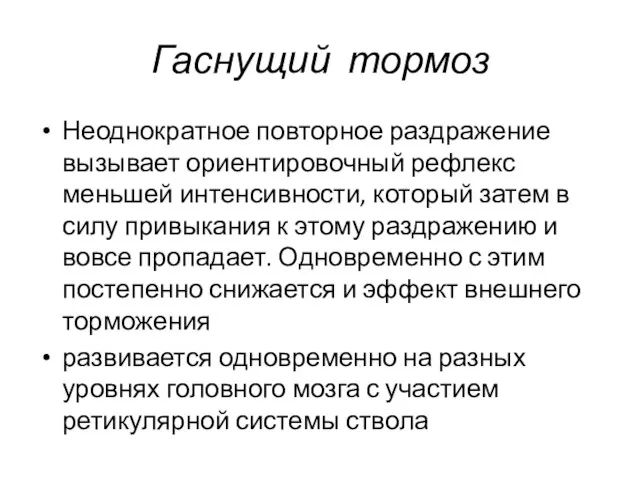 Гаснущий тормоз

• Неоднократное повторное раздражение вызывает ориентировочный рефлекс меньшей интенсивности, который затем в силу привыкания к этому раздражению и вовсе пропадает. Одновременно с этим постепенно снижается и эффект внешнего торможения

• развивается одновременно на разных уровнях головного мозга с участием ретикулярной системы ствола